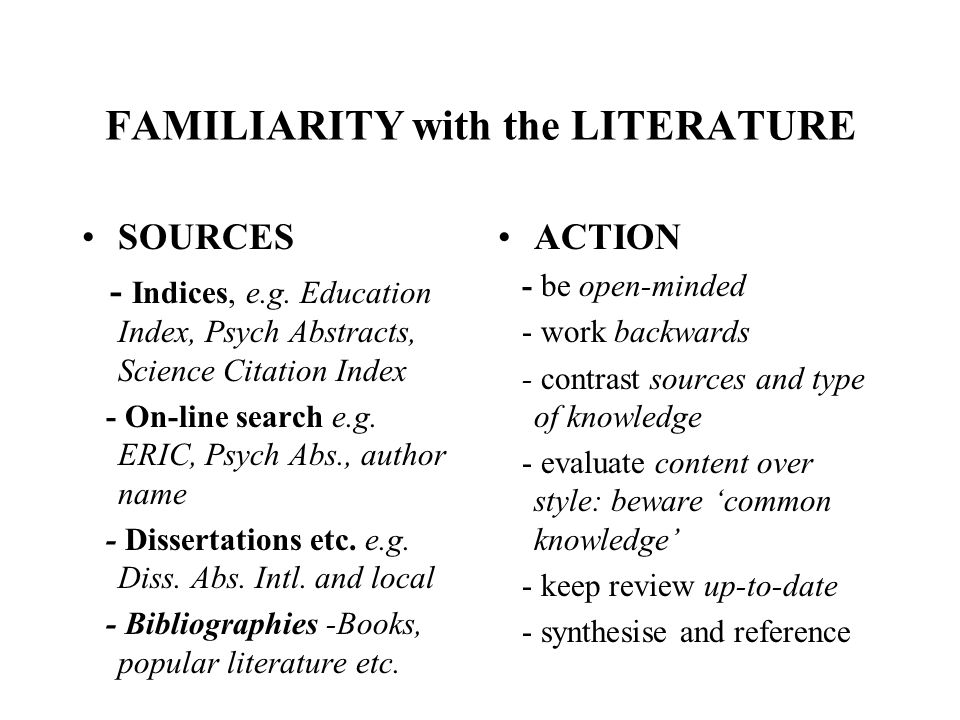 FAMILIARITY with the LITERATURE

• SOURCES

- Indices, e.g. Education Index, Psych Abstracts, Science Citation Index

- On-line search e.g. ERIC, Psych Abs., author name

- Dissertations etc. e.g. Diss. Abs. Intl. and local

- Bibliographies -Books, popular literature etc.

• ACTION

- be open-minded

- work backwards

- contrast sources and type of knowledge

- evaluate content over style: beware ‘common knowledge’

- keep review up-to-date

- synthesise and reference